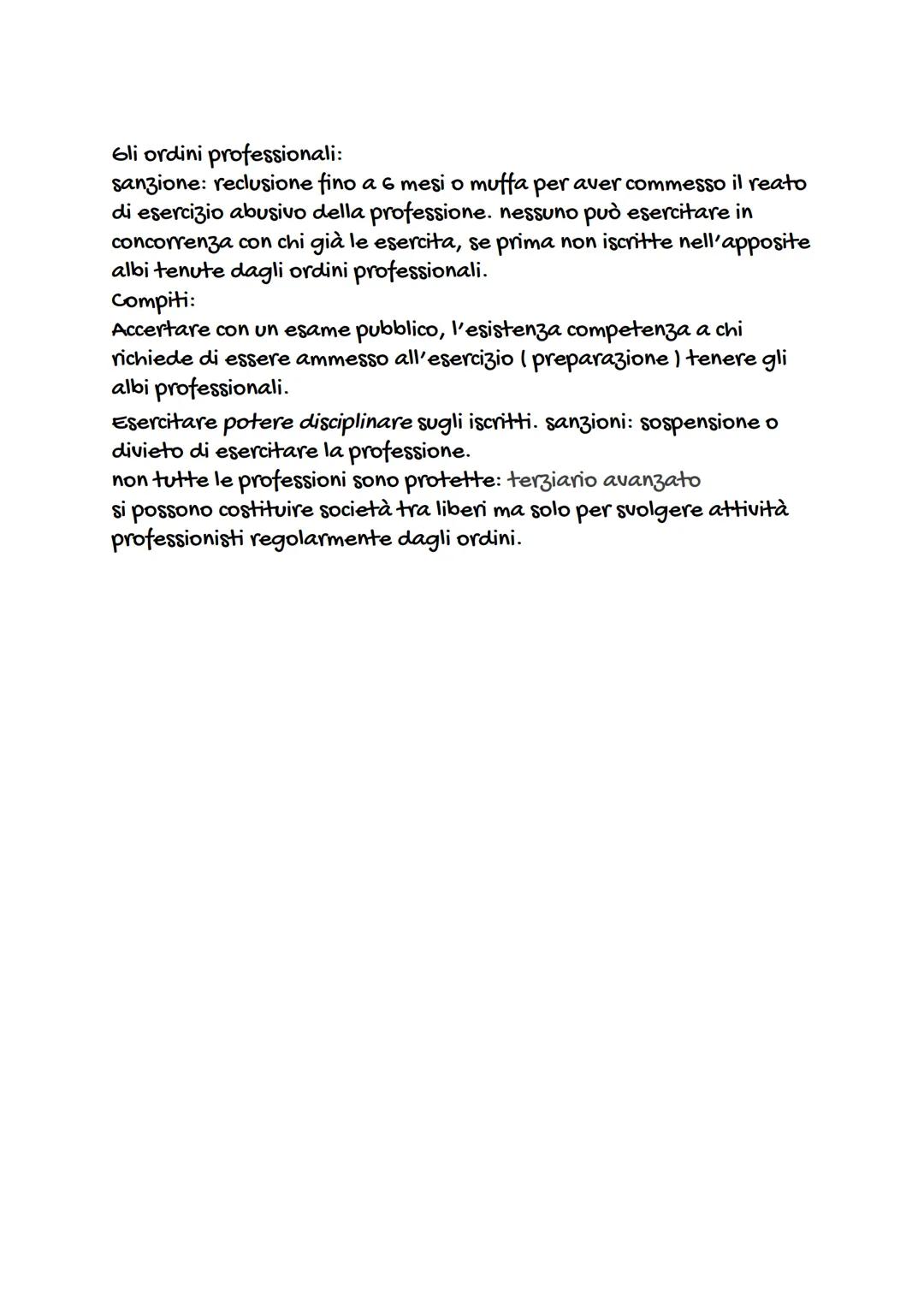 Gli ordini professionali:
sanzione: reclusione fino a 6 mesi o muffa per aver commesso il reato di esercizio abusivo della professione. nessuno può esercitare in concorrenza con chi già le esercita, se prima non iscritte nell'apposite albi tenute dagli ordini professionali.
Compiti:
Accertare con un esame pubblico, l'esistenza competenza a chi richiede di essere ammesso all'esercizio ( preparazione ) tenere gli albi professionali.
Esercitare potere disciplinare sugli iscritti. sanzioni: sospensione o divieto di esercitare la professione.
non tutte le professioni sono protette: terziario avanzato
si possono costituire società tra liberi ma solo per svolgere attività professionisti regolarmente dagli ordini.